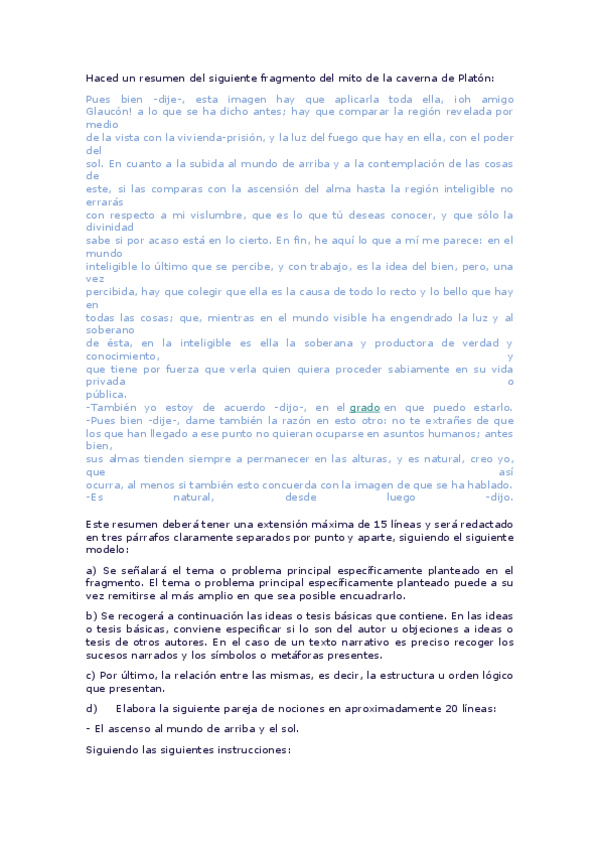 Haced un resumen del siguiente fragmento del mito de la caverna de Platón:

Pues bien -dije-, esta imagen hay que aplicarla toda ella, ¡oh amigo Glaucón! a lo que se ha dicho antes; hay que comparar la región revelada por medio
de la vista con la vivienda-prisión, y la luz del fuego que hay en ella, con el poder del
sol. En cuanto a la subida al mundo de arriba y a la contemplación de las cosas de
este, si las comparas con la ascensión del alma hasta la región inteligible no errarás
con respecto a mi vislumbre, que es lo que tú deseas conocer, y que sólo la divinidad
sabe si por acaso está en lo cierto. En fin, he aquí lo que a mí me parece: en el mundo
inteligible lo último que se percibe, y con trabajo, es la idea del bien, pero, una vez
percibida, hay que colegir que ella es la causa de todo lo recto y lo bello que hay en
todas las cosas; que, mientras en el mundo visible ha engendrado la luz y al soberano
de ésta, en la inteligible es ella la soberana y productora de verdad y conocimiento, y
que tiene por fuerza que verla quien quiera proceder sabiamente en su vida privada o
pública.
-También yo estoy de acuerdo -dijo-, en el grado en que puedo estarlo.
-Pues bien -dije-, dame también la razón en esto otro: no te extrañes de que los que han llegado a ese punto no quieran ocuparse en asuntos humanos; antes bien,
sus almas tienden siempre a permanecer en las alturas, y es natural, creo yo, que así
ocurra, al menos si también esto concuerda con la imagen de que se ha hablado.
-Es natural, desde luego -dijo.

Este resumen deberá tener una extensión máxima de 15 líneas y será redactado en tres párrafos claramente separados por punto y aparte, siguiendo el siguiente modelo:

a) Se señalará el tema o problema principal específicamente planteado en el fragmento. El tema o problema principal específicamente planteado puede a su vez remitirse al más amplio en que sea posible encuadrarlo.

b) Se recogerá a continuación las ideas o tesis básicas que contiene. En las ideas o tesis básicas, conviene especificar si lo son del autor u objeciones a ideas o tesis de otros autores. En el caso de un texto narrativo es preciso recoger los sucesos narrados y los símbolos o metáforas presentes.

c) Por último, la relación entre las mismas, es decir, la estructura u orden lógico que presentan.

d) Elabora la siguiente pareja de nociones en aproximadamente 20 líneas:

- El ascenso al mundo de arriba y el sol.

Siguiendo las siguientes instrucciones: